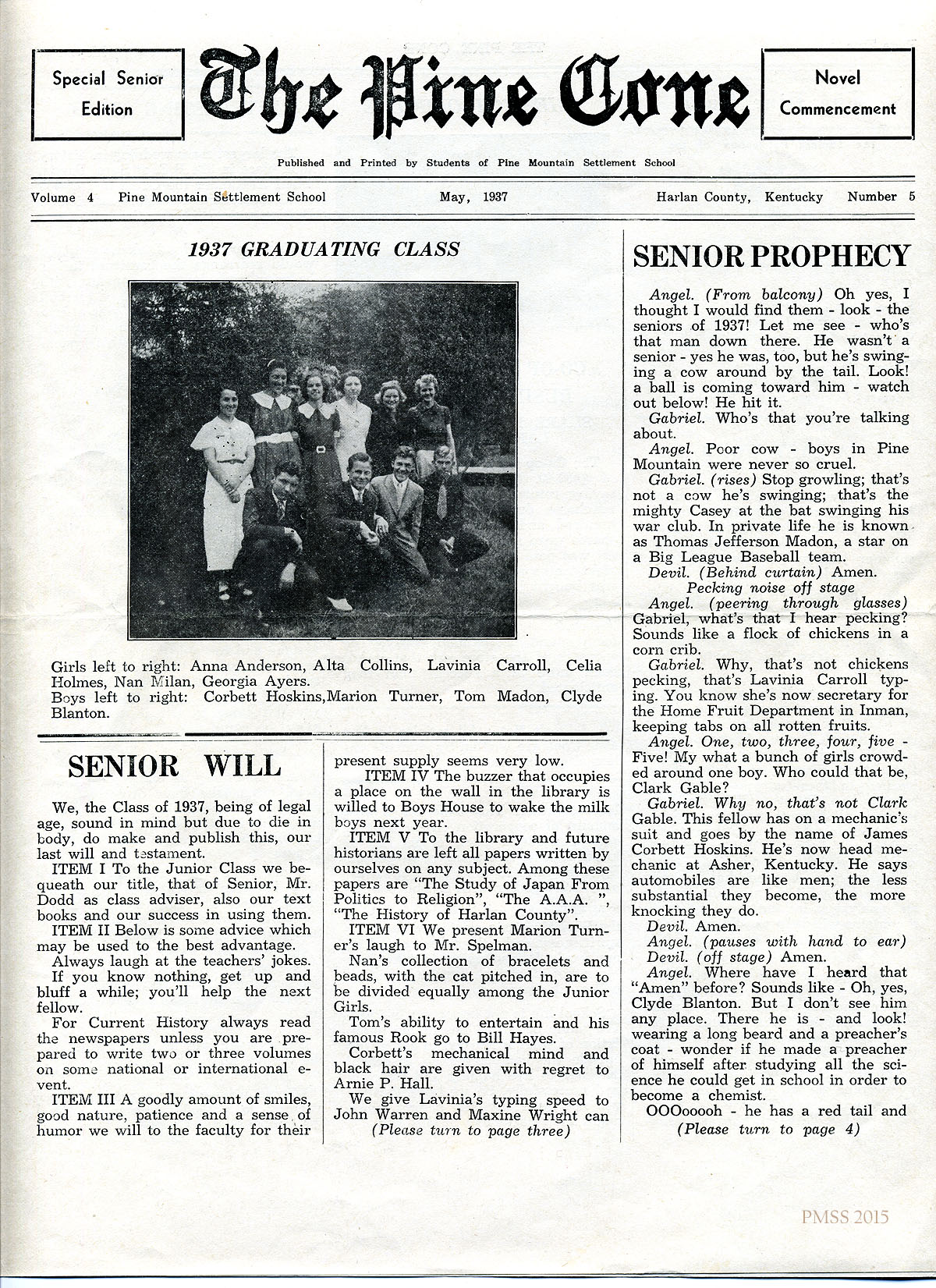 Special Senior Edition

The Pine Cone

Novel Commencement

Published and Printed by Students of Pine Mountain Settlement School

Volume 4 Pine Mountain Settlement School May, 1937 Harlan County, Kentucky Number 5

1937 GRADUATING CLASS

Girls left to right: Anna Anderson, Alta Collins, Lavinia Carroll, Celia Holmes, Nan Milan, Georgia Ayers.
Boys left to right: Corbett Hoskins,Marion Turner, Tom Madon, Clyde Blanton.

SENIOR WILL

We, the Class of 1937, being of legal age, sound in mind but due to die in body, do make and publish this, our last will and testament.

ITEM I To the Junior Class we bequeath our title, that of Senior, Mr. Dodd as class adviser, also our text books and our success in using them.

ITEM II Below is some advice which may be used to the best advantage.

Always laugh at the teachers' jokes.

If you know nothing, get up and bluff a while; you'll help the next fellow.

For Current History always read the newspapers unless you are prepared to write two or three volumes on some national or international event.

ITEM III A goodly amount of smiles, good nature, patience and a sense of humor we will to the faculty for their present supply seems very low.

ITEM IV The buzzer that occupies a place on the wall in the library is willed to Boys House to wake the milk boys next year.

ITEM V To the library and future historians are left all papers written by ourselves on any subject. Among these papers are "The Study of Japan From Politics to Religion", "The A.A.A. ", "The History of Harlan County".

ITEM VI We present Marion Turner's laugh to Mr. Spelman.

Nan's collection of bracelets and beads, with the cat pitched in, are to be divided equally among the Junior Girls.

Tom's ability to entertain and his famous Rook go to Bill Hayes.

Corbett's mechanical mind and black hair are given with regret to Arnie P. Hall.

We give Lavinia's typing speed to John Warren and Maxine Wright can

(Please turn to page three)

SENIOR PROPHECY

Angel. (From balcony) Oh yes, I thought I would find them - look - the seniors of 1937! Let me see - who's that man down there. He wasn't a senior - yes he was, too, but he's swinging a cow around by the tail. Look! a ball is coming toward him - watch out below! He hit it.

Gabriel. Who's that you're talking about.

Angel. Poor cow - boys in Pine Mountain were never so cruel.

Gabriel. (rises) Stop growling; that's not a cow he's swinging; that's the mighty Casey at the bat swinging his war club. In private life he is known as Thomas Jefferson Madon, a star on a Big League Baseball team.

Devil. (Behind curtain) Amen.

Pecking noise off stage

Angel. (peering through glasses) Gabriel, what's that I hear pecking? Sounds like a flock of chickens in a corn crib.

Gabriel. Why, that's not chickens pecking, that's Lavinia Carroll typing. You know she's now secretary for the Home Fruit Department in Inman, keeping tabs on all rotten fruits.

Angel. One, two, three, four, five - Five! My what a bunch of girls crowded around one boy. Who could that be, Clark Gable?

Gabriel. Why no, that's not Clark Gable. This fellow has on a mechanic's suit and goes by the name of James Corbett Hoskins. He's now head mechanic at Asher, Kentucky. He says automobiles are like men; the less substantial they become, the more knocking they do.

Devil. Amen.

Angel. (pauses with hand to ear)

Devil. (off stage) Amen.

Angel. Where have I heard that "Amen" before? Sounds like - Oh, yes, Clyde Blanton. But I don't see him any place. There he is - and look! wearing a long beard and a preacher's coat - wonder if he made a preacher of himself after studying all the science he could get in school in order to become a chemist.

OOOooooh - he has a red tail and

(Please turn to page 4)

PMSS 2015